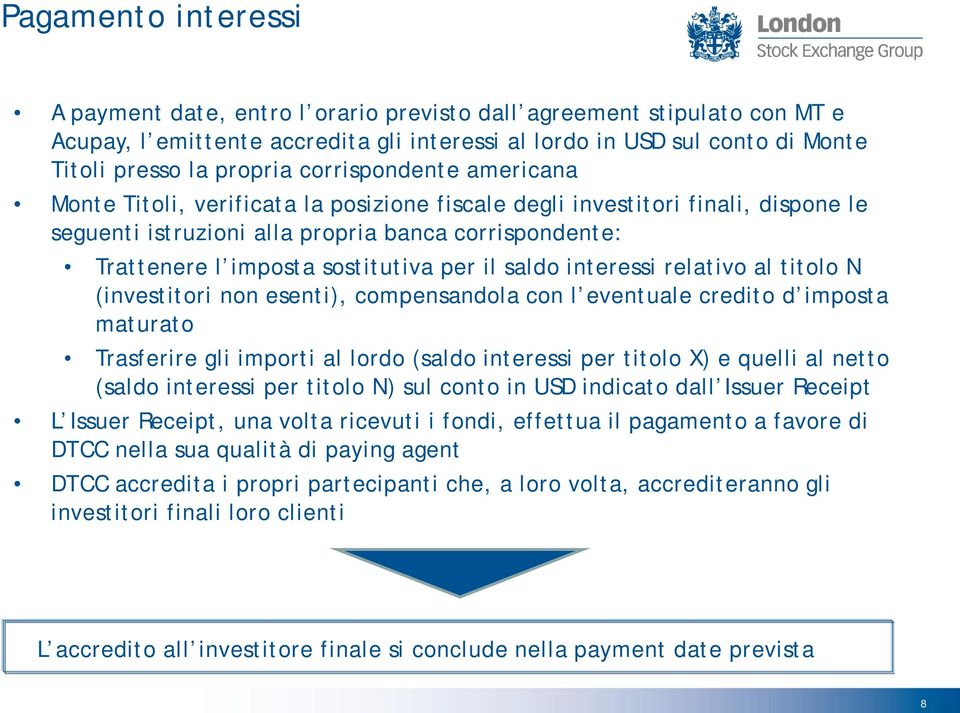 Pagamento interessi

London
Stock Exchange Group

• A payment date, entro l'orario previsto dall'agreement stipulato con MT e Acupay, l'emittente accredita gli interessi al lordo in USD sul conto di Monte Titoli presso la propria corrispondente americana
• Monte Titoli, verificata la posizione fiscale degli investitori finali, dispone le seguenti istruzioni alla propria banca corrispondente:
  • Trattenere l'imposta sostitutiva per il saldo interessi relativo al titolo N (investitori non esenti), compensandola con l'eventuale credito d'imposta maturato
  • Trasferire gli importi al lordo (saldo interessi per titolo X) e quelli al netto (saldo interessi per titolo N) sul conto in USD indicato dall'Issuer Receipt
• L'Issuer Receipt, una volta ricevuti i fondi, effettua il pagamento a favore di DTCC nella sua qualità di paying agent
• DTCC accredita i propri partecipanti che, a loro volta, accrediteranno gli investitori finali loro clienti

L'accredito all'investitore finale si conclude nella payment date prevista

8